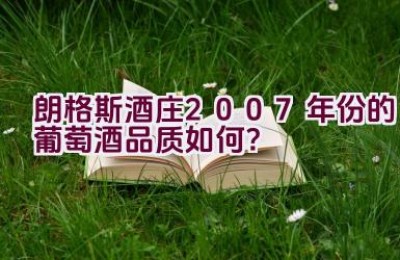 朗格斯酒庄2007年份的葡萄酒品质如何?